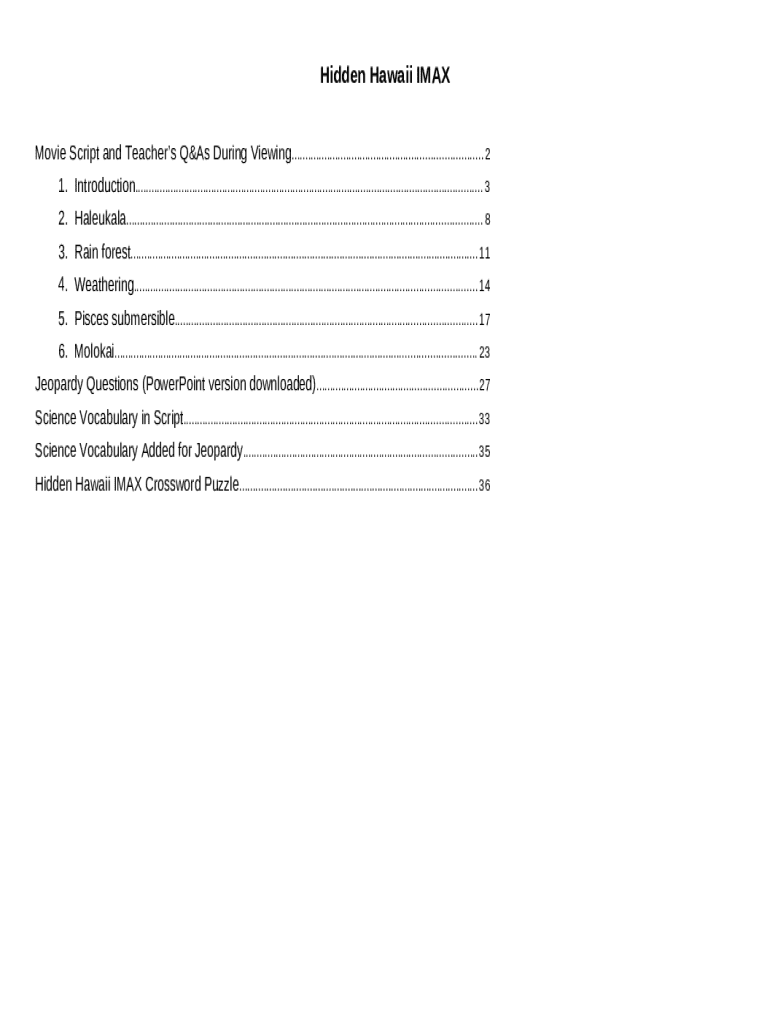 Hidden Hawaii IMAX

Movie Script and Teacher's Q&As During Viewing 2

1. Introduction 3

2. Haleukala 8

3. Rain forest 11

4. Weathering 14

5. Pisces submersible 17

6. Molokai 23

Jeopardy Questions (PowerPoint version downloaded) 27

Science Vocabulary in Script 33

Science Vocabulary Added for Jeopardy 35

Hidden Hawaii IMAX Crossword Puzzle 36